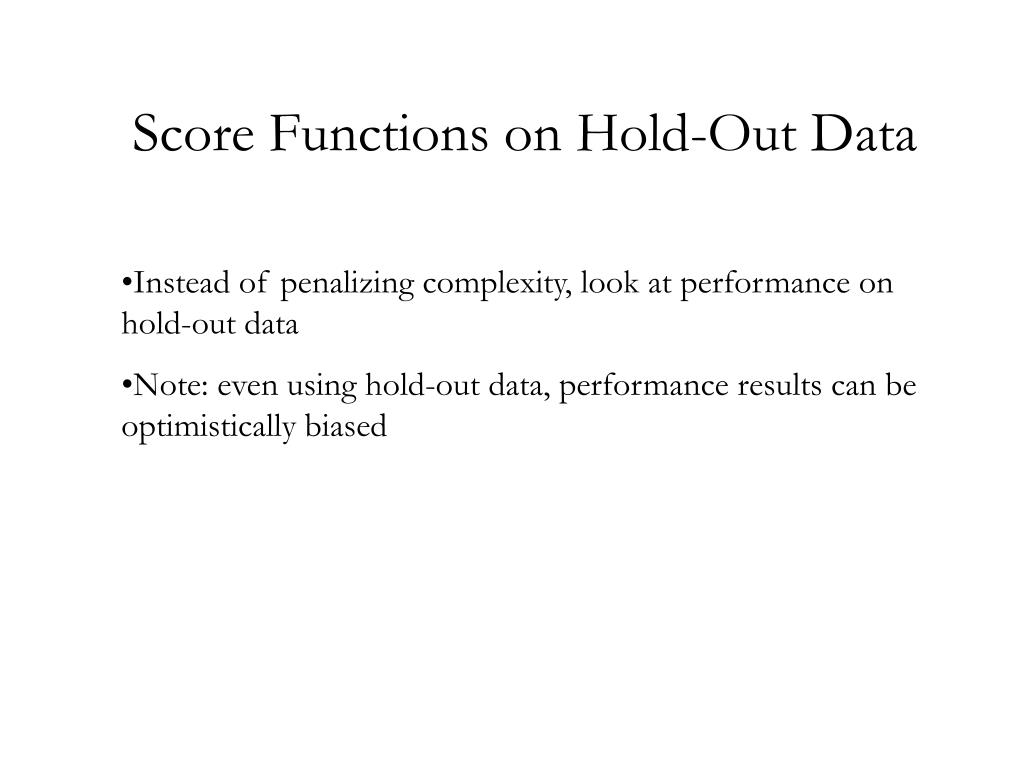 Score Functions on Hold-Out Data

•Instead of penalizing complexity, look at performance on hold-out data

•Note: even using hold-out data, performance results can be optimistically biased